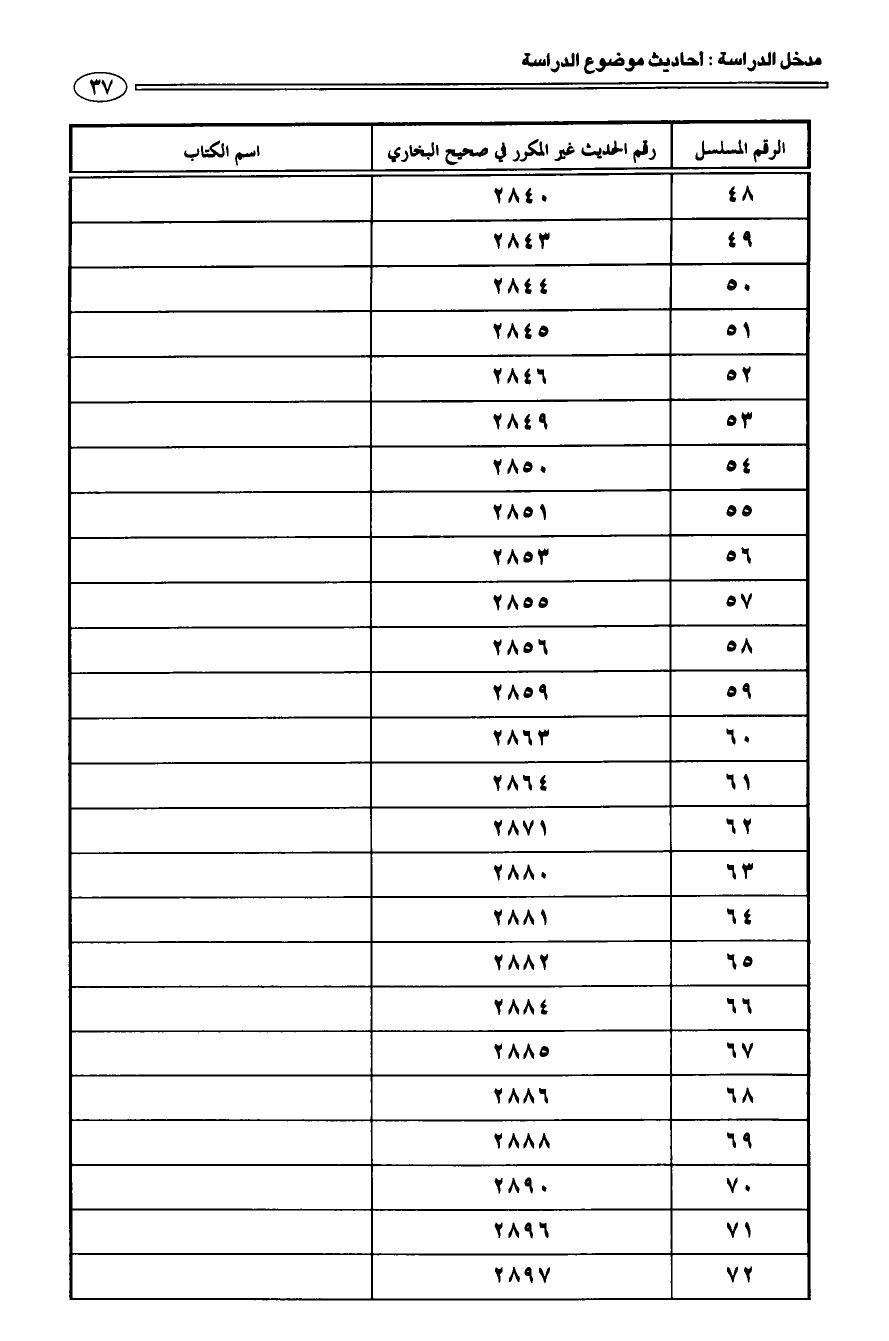 مدخل الدراسة : أحاديث موضوع الدراسة

٣٧

| الرقم المسلسل | رقم الحديث غير المكرر في صحيح البخاري | اسم الكتاب |
|---|---|---|
| ٤٨ | ٢٨٤٠ | |
| ٤٩ | ٢٨٤٣ | |
| ٥٠ | ٢٨٤٤ | |
| ٥١ | ٢٨٤٥ | |
| ٥٢ | ٢٨٤٦ | |
| ٥٣ | ٢٨٤٩ | |
| ٥٤ | ٢٨٥٠ | |
| ٥٥ | ٢٨٥١ | |
| ٥٦ | ٢٨٥٣ | |
| ٥٧ | ٢٨٥٥ | |
| ٥٨ | ٢٨٥٦ | |
| ٥٩ | ٢٨٥٩ | |
| ٦٠ | ٢٨٦٣ | |
| ٦١ | ٢٨٦٤ | |
| ٦٢ | ٢٨٧١ | |
| ٦٣ | ٢٨٨٠ | |
| ٦٤ | ٢٨٨١ | |
| ٦٥ | ٢٨٨٢ | |
| ٦٦ | ٢٨٨٤ | |
| ٦٧ | ٢٨٨٥ | |
| ٦٨ | ٢٨٨٦ | |
| ٦٩ | ٢٨٨٨ | |
| ٧٠ | ٢٨٩٠ | |
| ٧١ | ٢٨٩٦ | |
| ٧٢ | ٢٨٩٧ | |